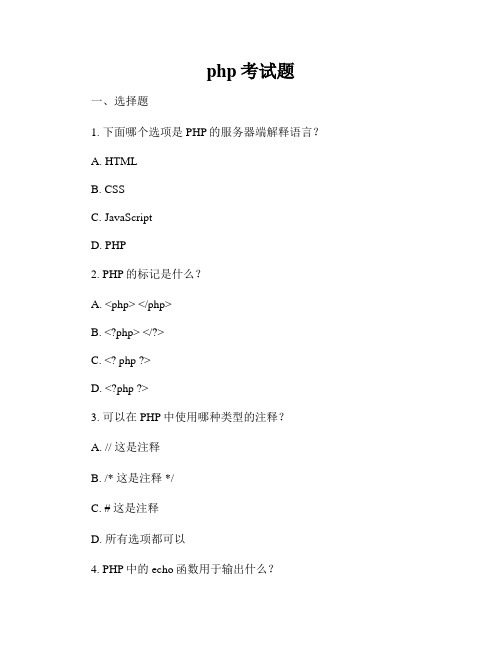 php 考试题

一、选择题

1. 下面哪个选项是 PHP 的服务器端解释语言？

A. HTML

B. CSS

C. JavaScript

D. PHP

2. PHP 的标记是什么？

A. <php> </php>

B. <?php> </?>

C. <? php ?>

D. <?php ?>

3. 可以在 PHP 中使用哪种类型的注释？

A. // 这是注释

B. /* 这是注释 */

C. # 这是注释

D. 所有选项都可以

4. PHP 中的 echo 函数用于输出什么？